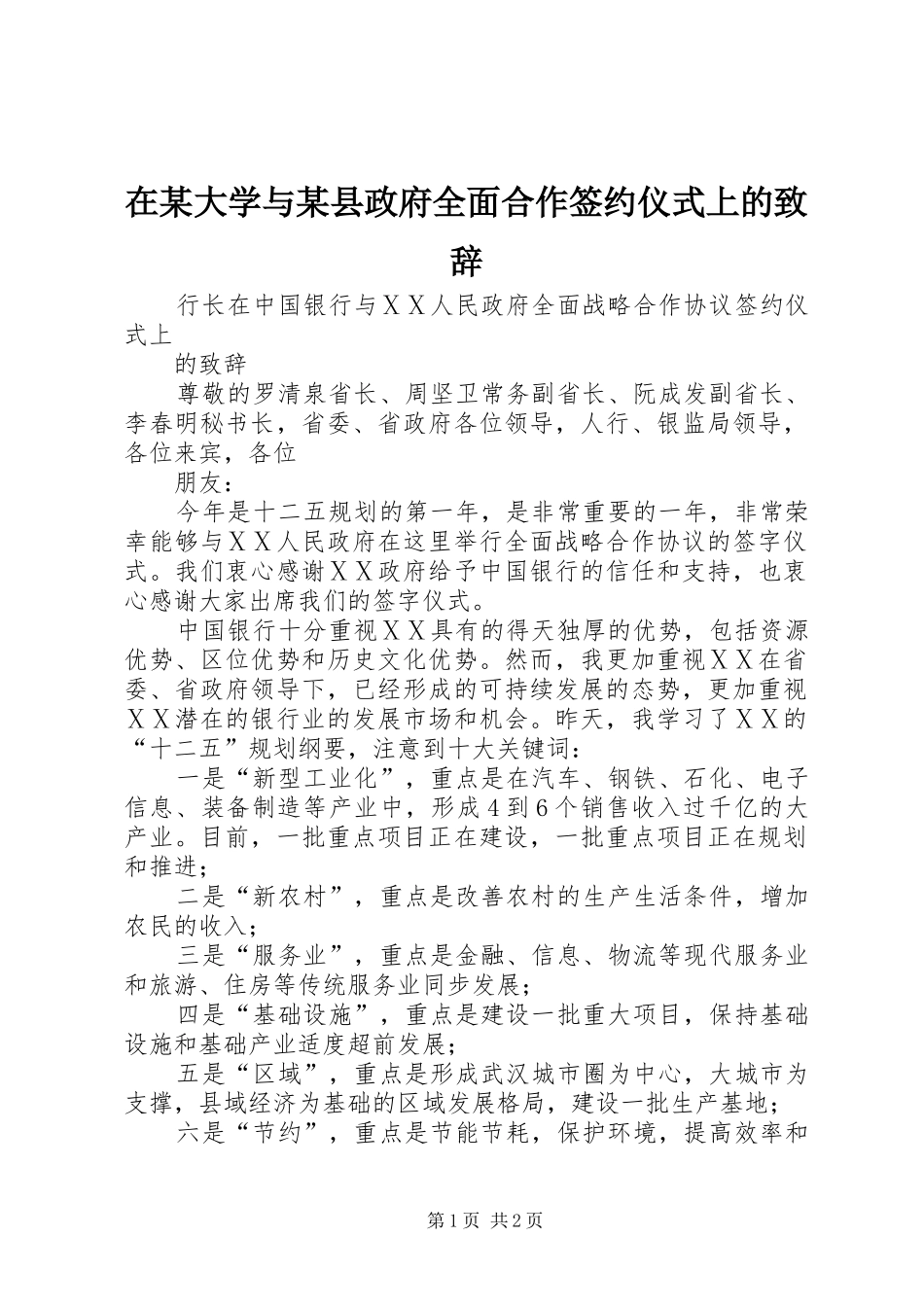 在某大学与某县政府全面合作签约仪式上的致辞

行长在中国银行与ＸＸ人民政府全面战略合作协议签约仪式上

的致辞

尊敬的罗清泉省长、周坚卫常务副省长、阮成发副省长、李春明秘书长，省委、省政府各位领导，人行、银监局领导，各位来宾，各位

朋友：

今年是十二五规划的第一年，是非常重要的一年，非常荣幸能够与ＸＸ人民政府在这里举行全面战略合作协议的签字仪式。我们衷心感谢ＸＸ政府给予中国银行的信任和支持，也衷心感谢大家出席我们的签字仪式。

中国银行十分重视ＸＸ具有的得天独厚的优势，包括资源优势、区位优势和历史文化优势。然而，我更加重视ＸＸ在省委、省政府领导下，已经形成的可持续发展的态势，更加重视ＸＸ潜在的银行业的发展市场和机会。昨天，我学习了ＸＸ的“十二五”规划纲要，注意到十大关键词：

一是“新型工业化”，重点是在汽车、钢铁、石化、电子信息、装备制造等产业中，形成４到６个销售收入过千亿的大产业。目前，一批重点项目正在建设，一批重点项目正在规划和推进；

二是“新农村”，重点是改善农村的生产生活条件，增加农民的收入；

三是“服务业”，重点是金融、信息、物流等现代服务业和旅游、住房等传统服务业同步发展；

四是“基础设施”，重点是建设一批重大项目，保持基础设施和基础产业适度超前发展；

五是“区域”，重点是形成武汉城市圈为中心，大城市为支撑，县域经济为基础的区域发展格局，建设一批生产基地；

六是“节约”，重点是节能节耗，保护环境，提高效率和

第１页 共２页